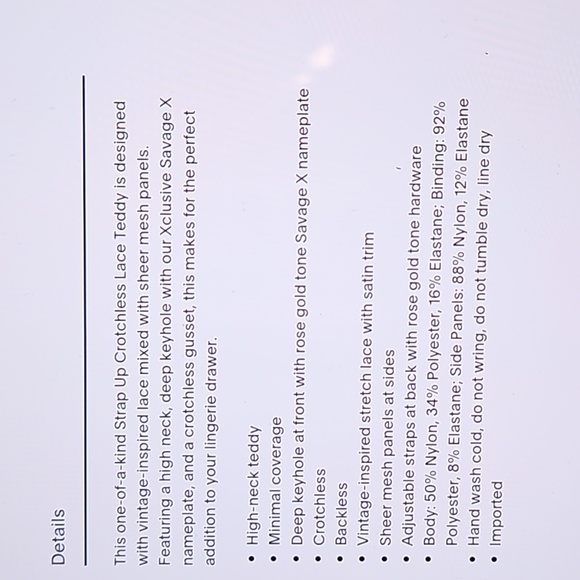 Details

This one-of-a-kind Strap Up Crotchless Lace Teddy is designed with vintage-inspired lace mixed with sheer mesh panels. Featuring a high neck, deep keyhole with our Xclusive Savage X nameplate, and a crotchless gusset, this makes for the perfect addition to your lingerie drawer.

• High-neck teddy
• Minimal coverage
• Deep keyhole at front with rose gold tone Savage X nameplate
• Crotchless
• Backless
• Vintage-inspired stretch lace with satin trim
• Sheer mesh panels at sides
• Adjustable straps at back with rose gold tone hardware
• Body: 50% Nylon, 34% Polyester, 16% Elastane; Binding: 92% Polyester, 8% Elastane; Side Panels: 88% Nylon, 12% Elastane
• Hand wash cold, do not wring, do not tumble dry, line dry
• Imported